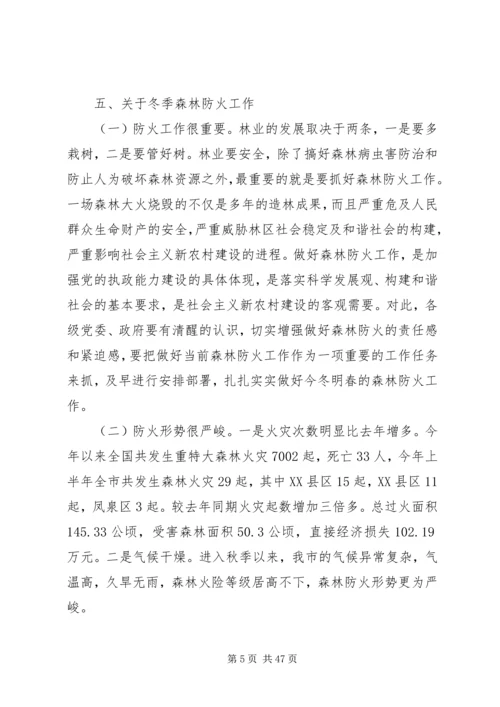 五、关于冬季森林防火工作

（一）防火工作很重要。林业的发展取决于两条，一是要多栽树，二是要管好树。林业要安全，除了搞好森林病虫害防治和防止人为破坏森林资源之外，最重要的就是要抓好森林防火工作。一场森林大火烧毁的不仅是多年的造林成果，而且严重危及人民群众生命财产的安全，严重威胁林区社会稳定及和谐社会的构建，严重影响社会主义新农村建设的进程。做好森林防火工作，是加强党的执政能力建设的具体体现，是落实科学发展观、构建和谐社会的基本要求，是社会主义新农村建设的客观需要。对此，各级党委、政府要有清醒的认识，切实增强做好森林防火的责任感和紧迫感，要把做好当前森林防火工作作为一项重要的工作任务来抓，及早进行安排部署，扎扎实实做好今冬明春的森林防火工作。

（二）防火形势很严峻。一是火灾次数明显比去年增多。今年以来全国共发生重特大森林火灾7002起，死亡33人，今年上半年全市共发生森林火灾29起，其中XX县区15起，XX县区11起，凤泉区3起。较去年同期火灾起数增加三倍多。总过火面积145.33公顷，受害森林面积50.3公顷，直接经济损失102.19万元。二是气候干燥。进入秋季以来，我市的气候异常复杂，气温高，久旱无雨，森林火险等级居高不下，森林防火形势更为严峻。

第5页 共47页